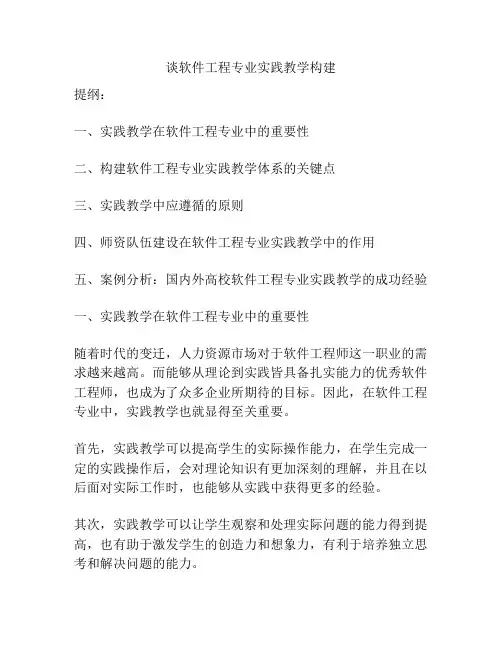 谈软件工程专业实践教学构建

提纲：

一、实践教学在软件工程专业中的重要性

二、构建软件工程专业实践教学体系的关键点

三、实践教学中应遵循的原则

四、师资队伍建设在软件工程专业实践教学中的作用

五、案例分析：国内外高校软件工程专业实践教学的成功经验

一、实践教学在软件工程专业中的重要性

随着时代的变迁，人力资源市场对于软件工程师这一职业的需求越来越高。而能够从理论到实践皆具备扎实能力的优秀软件工程师，也成为了众多企业所期待的目标。因此，在软件工程专业中，实践教学也就显得至关重要。

首先，实践教学可以提高学生的实际操作能力，在学生完成一定的实践操作后，会对理论知识有更加深刻的理解，并且在以后面对实际工作时，也能够从实践中获得更多的经验。

其次，实践教学可以让学生观察和处理实际问题的能力得到提高，也有助于激发学生的创造力和想象力，有利于培养独立思考和解决问题的能力。